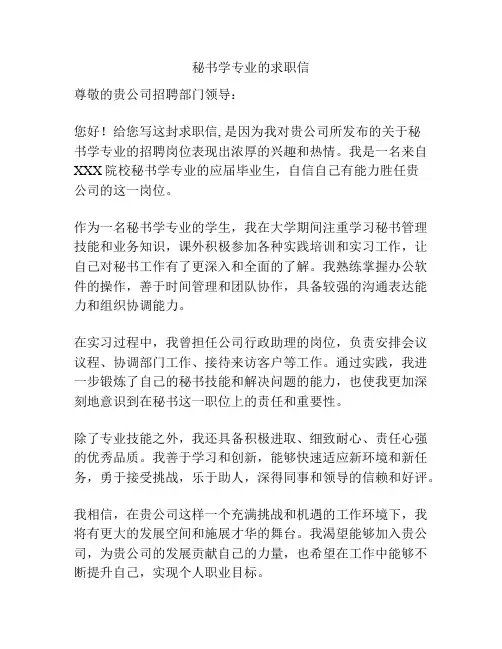 秘书学专业的求职信

尊敬的贵公司招聘部门领导：

您好！给您写这封求职信,是因为我对贵公司所发布的关于秘书学专业的招聘岗位表现出浓厚的兴趣和热情。我是一名来自XXX院校秘书学专业的应届毕业生，自信自己有能力胜任贵公司的这一岗位。

作为一名秘书学专业的学生，我在大学期间注重学习秘书管理技能和业务知识，课外积极参加各种实践培训和实习工作，让自己对秘书工作有了更深入和全面的了解。我熟练掌握办公软件的操作，善于时间管理和团队协作，具备较强的沟通表达能力和组织协调能力。

在实习过程中，我曾担任公司行政助理的岗位，负责安排会议议程、协调部门工作、接待来访客户等工作。通过实践，我进一步锻炼了自己的秘书技能和解决问题的能力，也使我更加深刻地意识到在秘书这一职位上的责任和重要性。

除了专业技能之外，我还具备积极进取、细致耐心、责任心强的优秀品质。我善于学习和创新，能够快速适应新环境和新任务，勇于接受挑战，乐于助人，深得同事和领导的信赖和好评。

我相信，在贵公司这样一个充满挑战和机遇的工作环境下，我将有更大的发展空间和施展才华的舞台。我渴望能够加入贵公司，为贵公司的发展贡献自己的力量，也希望在工作中能够不断提升自己，实现个人职业目标。